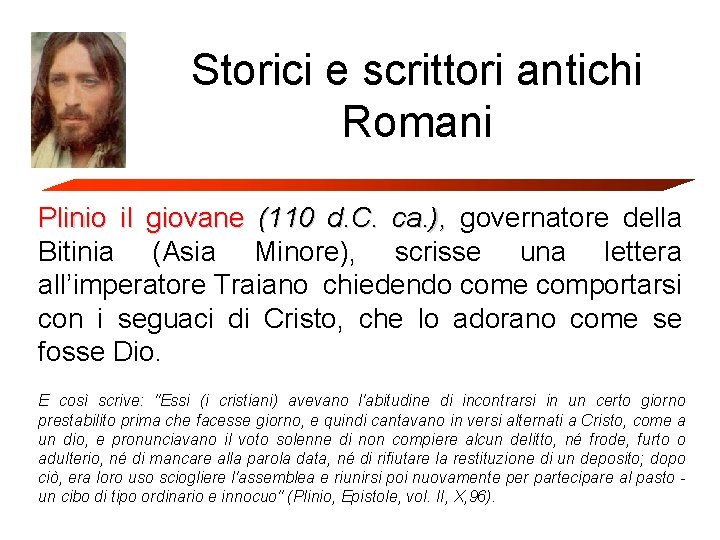 Storici e scrittori antichi Romani

Plinio il giovane (110 d.C. ca.), governatore della Bitinia (Asia Minore), scrisse una lettera all'imperatore Traiano chiedendo come comportarsi con i seguaci di Cristo, che lo adorano come se fosse Dio.

E così scrive: "Essi (i cristiani) avevano l'abitudine di incontrarsi in un certo giorno prestabilito prima che facesse giorno, e quindi cantavano in versi alternati a Cristo, come a un dio, e pronunciavano il voto solenne di non compiere alcun delitto, né frode, furto o adulterio, né di mancare alla parola data, né di rifiutare la restituzione di un deposito; dopo ciò, era loro uso sciogliere l'assemblea e riunirsi poi nuovamente per partecipare al pasto - un cibo di tipo ordinario e innocuo" (Plinio, Epistole, vol. II, X,96).